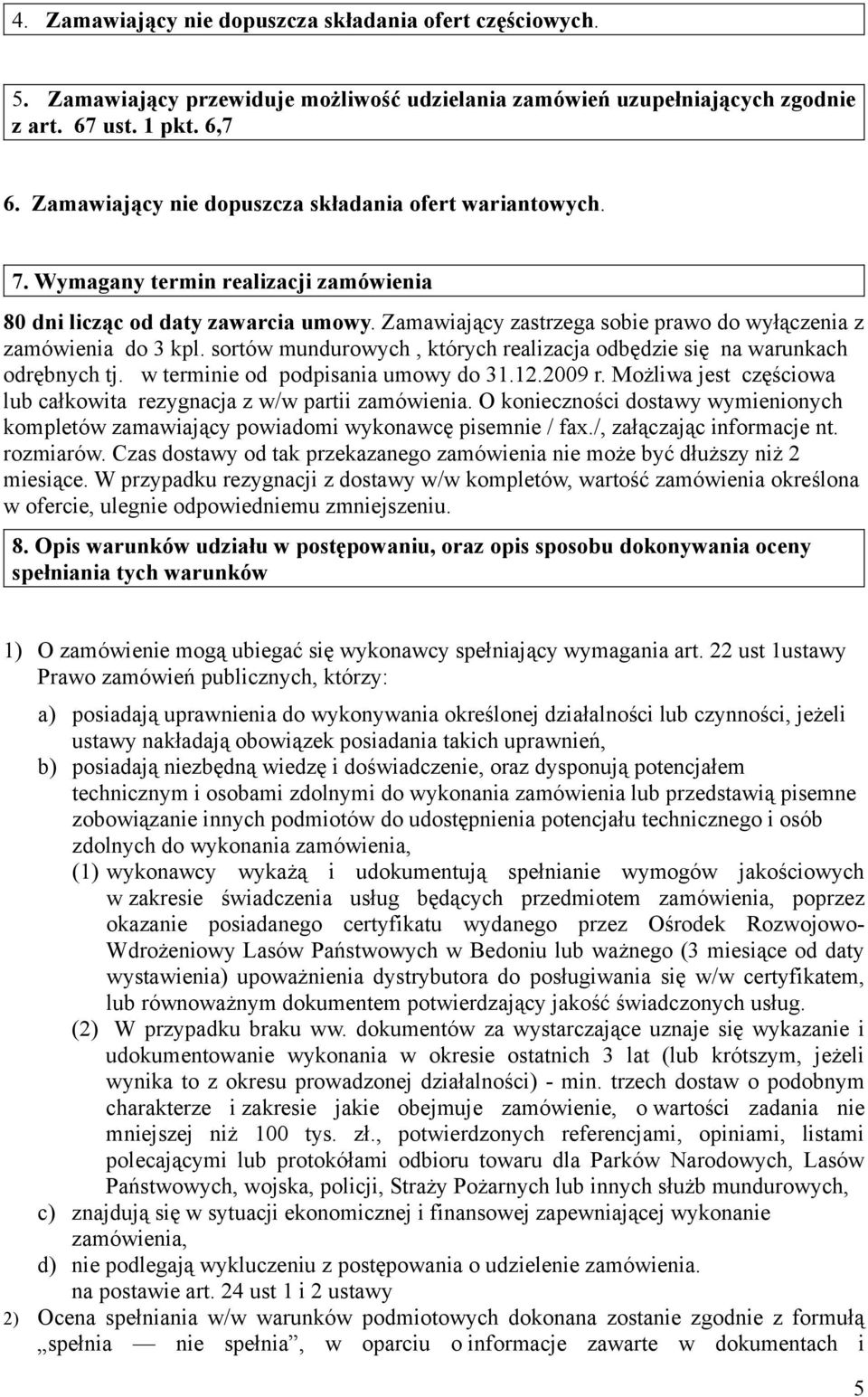 4. Zamawiający nie dopuszcza składania ofert częściowych.

5. Zamawiający przewiduje możliwość udzielania zamówień uzupełniających zgodnie z art. 67 ust. 1 pkt. 6,7

6. Zamawiający nie dopuszcza składania ofert wariantowych.

7. Wymagany termin realizacji zamówienia

80 dni licząc od daty zawarcia umowy. Zamawiający zastrzega sobie prawo do wyłączenia z zamówienia do 3 kpl. sortów mundurowych , których realizacja odbędzie się na warunkach odrębnych tj. w terminie od podpisania umowy do 31.12.2009 r. Możliwa jest częściowa lub całkowita rezygnacja z w/w partii zamówienia. O konieczności dostawy wymienionych kompletów zamawiający powiadomi wykonawcę pisemnie / fax./, załączając informacje nt. rozmiarów. Czas dostawy od tak przekazanego zamówienia nie może być dłuższy niż 2 miesiące. W przypadku rezygnacji z dostawy w/w kompletów, wartość zamówienia określona w ofercie, ulegnie odpowiedniemu zmniejszeniu.

8. Opis warunków udziału w postępowaniu, oraz opis sposobu dokonywania oceny spełniania tych warunków

1) O zamówienie mogą ubiegać się wykonawcy spełniający wymagania art. 22 ust 1ustawy Prawo zamówień publicznych, którzy:

a) posiadają uprawnienia do wykonywania określonej działalności lub czynności, jeżeli ustawy nakładają obowiązek posiadania takich uprawnień,
b) posiadają niezbędną wiedzę i doświadczenie, oraz dysponują potencjałem technicznym i osobami zdolnymi do wykonania zamówienia lub przedstawią pisemne zobowiązanie innych podmiotów do udostępnienia potencjału technicznego i osób zdolnych do wykonania zamówienia,
(1) wykonawcy wykażą i udokumentują spełnianie wymogów jakościowych w zakresie świadczenia usług będących przedmiotem zamówienia, poprzez okazanie posiadanego certyfikatu wydanego przez Ośrodek Rozwojowo-Wdrożeniowy Lasów Państwowych w Bedoniu lub ważnego (3 miesiące od daty wystawienia) upoważnienia dystrybutora do posługiwania się w/w certyfikatem, lub równoważnym dokumentem potwierdzający jakość świadczonych usług.
(2) W przypadku braku ww. dokumentów za wystarczające uznaje się wykazanie i udokumentowanie wykonania w okresie ostatnich 3 lat (lub krótszym, jeżeli wynika to z okresu prowadzonej działalności) - min. trzech dostaw o podobnym charakterze i zakresie jakie obejmuje zamówienie, o wartości zadania nie mniejszej niż 100 tys. zł., potwierdzonych referencjami, opiniami, listami polecającymi lub protokółami odbioru towaru dla Parków Narodowych, Lasów Państwowych, wojska, policji, Straży Pożarnych lub innych służb mundurowych,
c) znajdują się w sytuacji ekonomicznej i finansowej zapewniającej wykonanie zamówienia,
d) nie podlegają wykluczeniu z postępowania o udzielenie zamówienia. na postawie art. 24 ust 1 i 2 ustawy

2) Ocena spełniania w/w warunków podmiotowych dokonana zostanie zgodnie z formułą „spełnia — nie spełnia”, w oparciu o informacje zawarte w dokumentach i

5